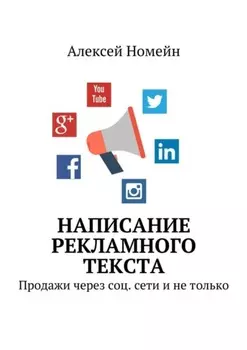 Алексей Номейн

You Tube

g+

in

f

НАПИСАНИЕ РЕКЛАМНОГО ТЕКСТА

Продажи через соц. сети и не только